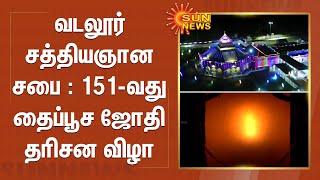 வடலூர் சத்தியஞான சபை : 151-வது தைப்பூச ஜோதி தரிசன விழா

SUN NEWS